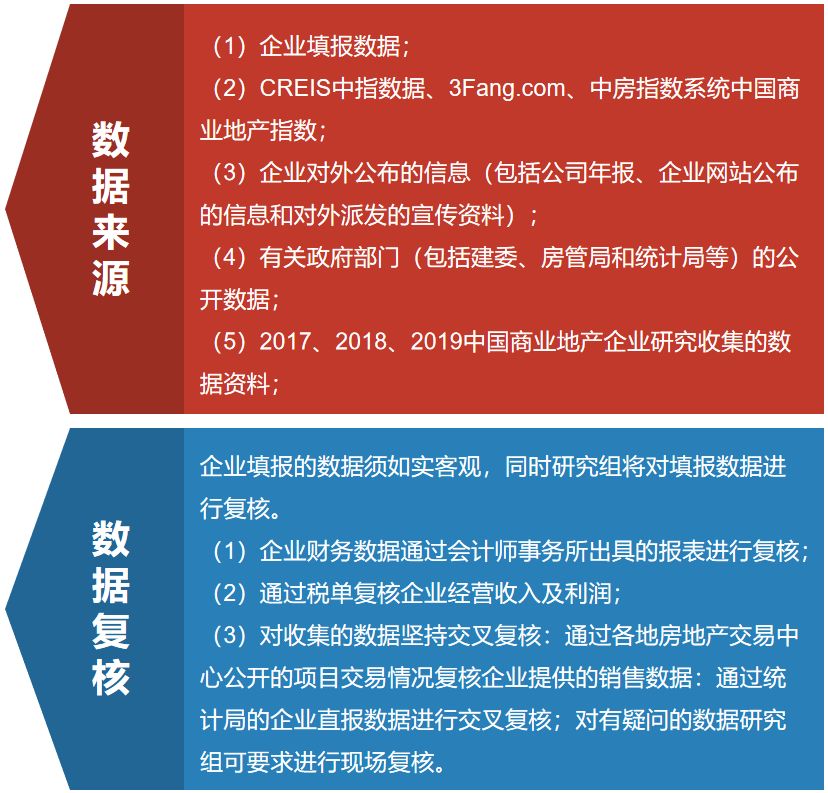 数据来源

（1）企业填报数据；

（2）CREIS中指数据、3Fang.com、中房指数系统中国商业地产指数；

（3）企业对外公布的信息（包括公司年报、企业网站公布的信息和对外派发的宣传资料）；

（4）有关政府部门（包括建委、房管局和统计局等）的公开数据；

（5）2017、2018、2019中国商业地产企业研究收集的数据资料；

数据复核

企业填报的数据须如实客观，同时研究组将对填报数据进行复核。

（1）企业财务数据通过会计师事务所出具的报表进行复核；

（2）通过税单复核企业经营收入及利润；

（3）对收集的数据坚持交叉复核：通过各地房地产交易中心公开的项目交易情况复核企业提供的销售数据：通过统计局的企业直报数据进行交叉复核；对有疑问的数据研究组可要求进行现场复核。